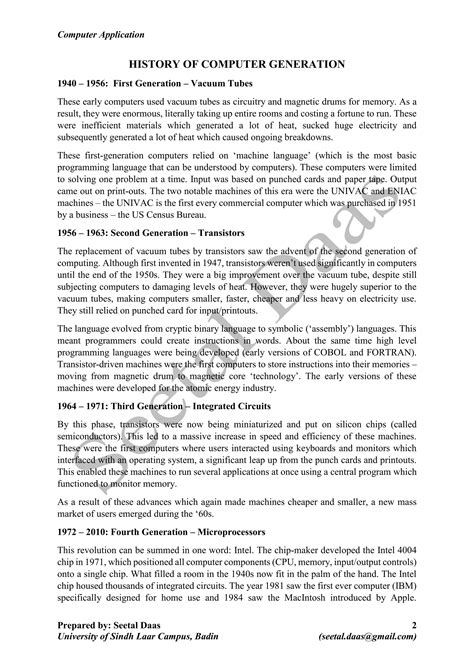 Computer Application

HISTORY OF COMPUTER GENERATION

1940 – 1956: First Generation – Vacuum Tubes

These early computers used vacuum tubes as circuitry and magnetic drums for memory. As a result, they were enormous, literally taking up entire rooms and costing a fortune to run. These were inefficient materials which generated a lot of heat, sucked huge electricity and subsequently generated a lot of heat which caused ongoing breakdowns.

These first-generation computers relied on 'machine language' (which is the most basic programming language that can be understood by computers). These computers were limited to solving one problem at a time. Input was based on punched cards and paper tape. Output came out on print-outs. The two notable machines of this era were the UNIVAC and ENIAC machines – the UNIVAC is the first every commercial computer which was purchased in 1951 by a business – the US Census Bureau.

1956 – 1963: Second Generation – Transistors

The replacement of vacuum tubes by transistors saw the advent of the second generation of computing. Although first invented in 1947, transistors weren't used significantly in computers until the end of the 1950s. They were a big improvement over the vacuum tube, despite still subjecting computers to damaging levels of heat. However, they were hugely superior to the vacuum tubes, making computers smaller, faster, cheaper and less heavy on electricity use. They still relied on punched card for input/printouts.

The language evolved from cryptic binary language to symbolic ('assembly') languages. This meant programmers could create instructions in words. About the same time high level programming languages were being developed (early versions of COBOL and FORTRAN). Transistor-driven machines were the first computers to store instructions into their memories – moving from magnetic drum to magnetic core 'technology'. The early versions of these machines were developed for the atomic energy industry.

1964 – 1971: Third Generation – Integrated Circuits

By this phase, transistors were now being miniaturized and put on silicon chips (called semiconductors). This led to a massive increase in speed and efficiency of these machines. These were the first computers where users interacted using keyboards and monitors which interfaced with an operating system, a significant leap up from the punch cards and printouts. This enabled these machines to run several applications at once using a central program which functioned to monitor memory.

As a result of these advances which again made machines cheaper and smaller, a new mass market of users emerged during the '60s.

1972 – 2010: Fourth Generation – Microprocessors

This revolution can be summed in one word: Intel. The chip-maker developed the Intel 4004 chip in 1971, which positioned all computer components (CPU, memory, input/output controls) onto a single chip. What filled a room in the 1940s now fit in the palm of the hand. The Intel chip housed thousands of integrated circuits. The year 1981 saw the first ever computer (IBM) specifically designed for home use and 1984 saw the MacIntosh introduced by Apple.

Prepared by: Seetal Daas
University of Sindh Laar Campus, Badin

2
(seetal.daas@gmail.com)

Seetal Daas